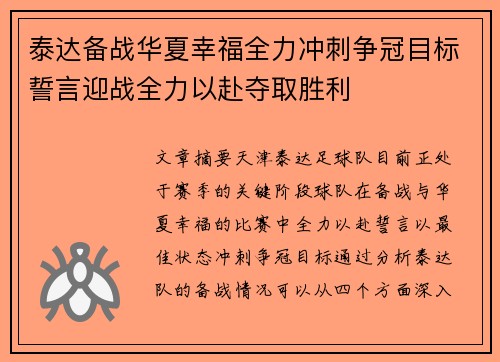 泰达备战华夏幸福全力冲刺争冠目标誓言迎战全力以赴夺取胜利

文章摘要天津泰达足球队目前正处于赛季的关键阶段球队在备战与华夏幸福的比赛中全力以赴誓言以最佳状态冲刺争冠目标通过分析泰达队的备战情况可以从四个方面深入